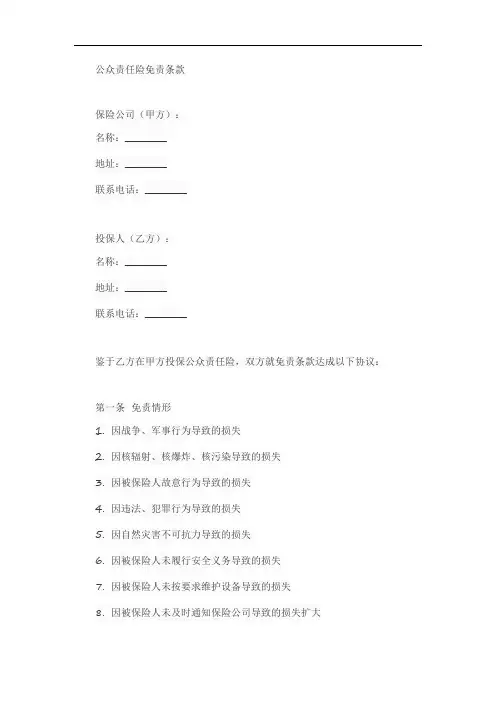 公众责任险免责条款

保险公司（甲方）：

名称：________

地址：________

联系电话：________

投保人（乙方）：

名称：________

地址：________

联系电话：________

鉴于乙方在甲方投保公众责任险，双方就免责条款达成以下协议：

第一条 免责情形

1. 因战争、军事行为导致的损失

2. 因核辐射、核爆炸、核污染导致的损失

3. 因被保险人故意行为导致的损失

4. 因违法、犯罪行为导致的损失

5. 因自然灾害不可抗力导致的损失

6. 因被保险人未履行安全义务导致的损失

7. 因被保险人未按要求维护设备导致的损失

8. 因被保险人未及时通知保险公司导致的损失扩大